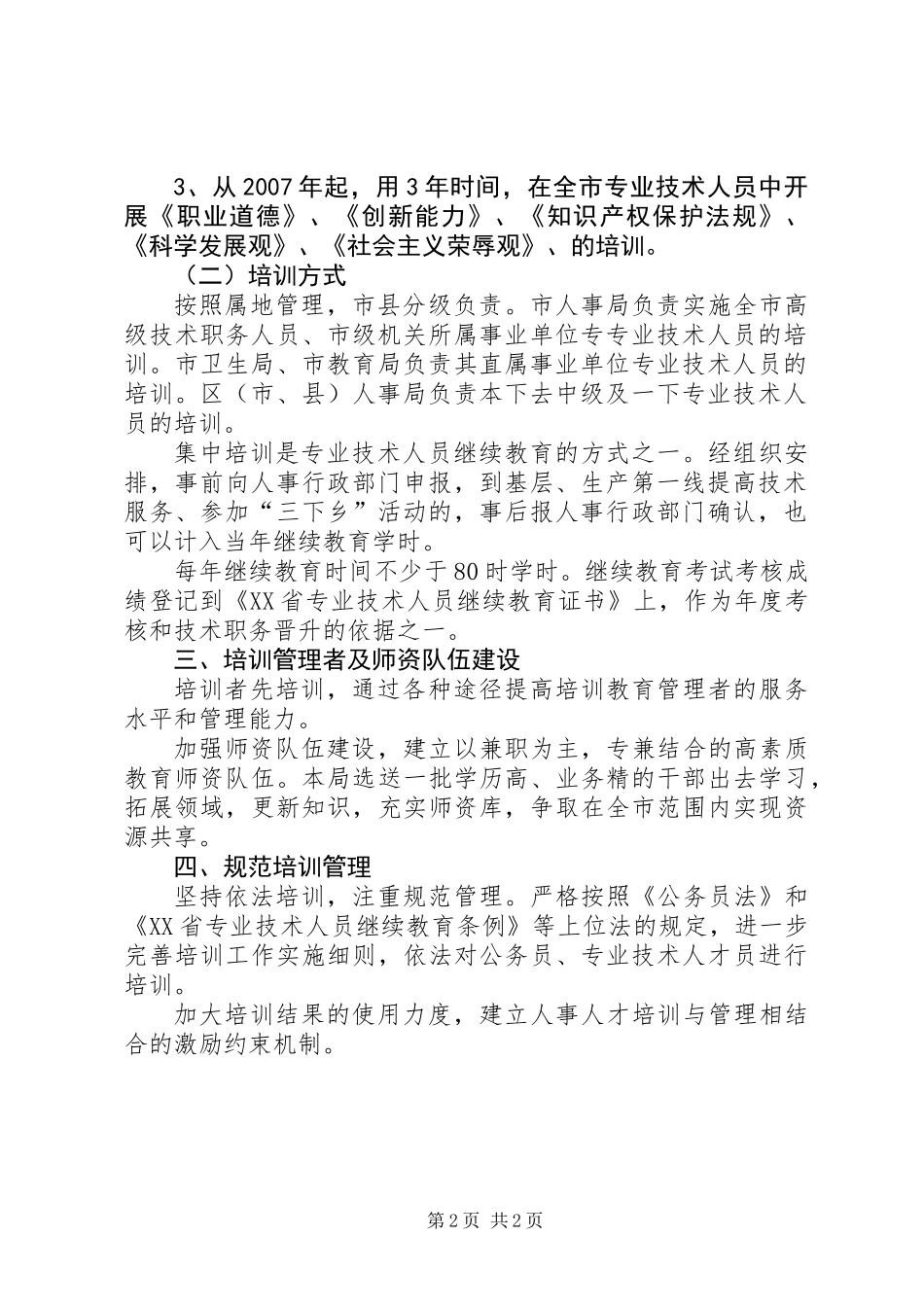 3、从2007年起，用3年时间，在全市专业技术人员中开展《职业道德》、《创新能力》、《知识产权保护法规》、《科学发展观》、《社会主义荣辱观》、的培训。

（二）培训方式

按照属地管理，市县分级负责。市人事局负责实施全市高级技术职务人员、市级机关所属事业单位专专业技术人员的培训。市卫生局、市教育局负责其直属事业单位专业技术人员的培训。区（市、县）人事局负责本下去中级及一下专业技术人员的培训。

集中培训是专业技术人员继续教育的方式之一。经组织安排，事前向人事行政部门申报，到基层、生产第一线提高技术服务、参加“三下乡”活动的，事后报人事行政部门确认，也可以计入当年继续教育学时。

每年继续教育时间不少于80时学时。继续教育考试考核成绩登记到《XX省专业技术人员继续教育证书》上，作为年度考核和技术职务晋升的依据之一。

三、培训管理者及师资队伍建设

培训者先培训，通过各种途径提高培训教育管理者的服务水平和管理能力。

加强师资队伍建设，建立以兼职为主，专兼结合的高素质教育师资队伍。本局选送一批学历高、业务精的干部出去学习，拓展领域，更新知识，充实师资库，争取在全市范围内实现资源共享。

四、规范培训管理

坚持依法培训，注重规范管理。严格按照《公务员法》和《XX省专业技术人员继续教育条例》等上位法的规定，进一步完善培训工作实施细则，依法对公务员、专业技术人才员进行培训。

加大培训结果的使用力度，建立人事人才培训与管理相结合的激励约束机制。

第2页 共2页